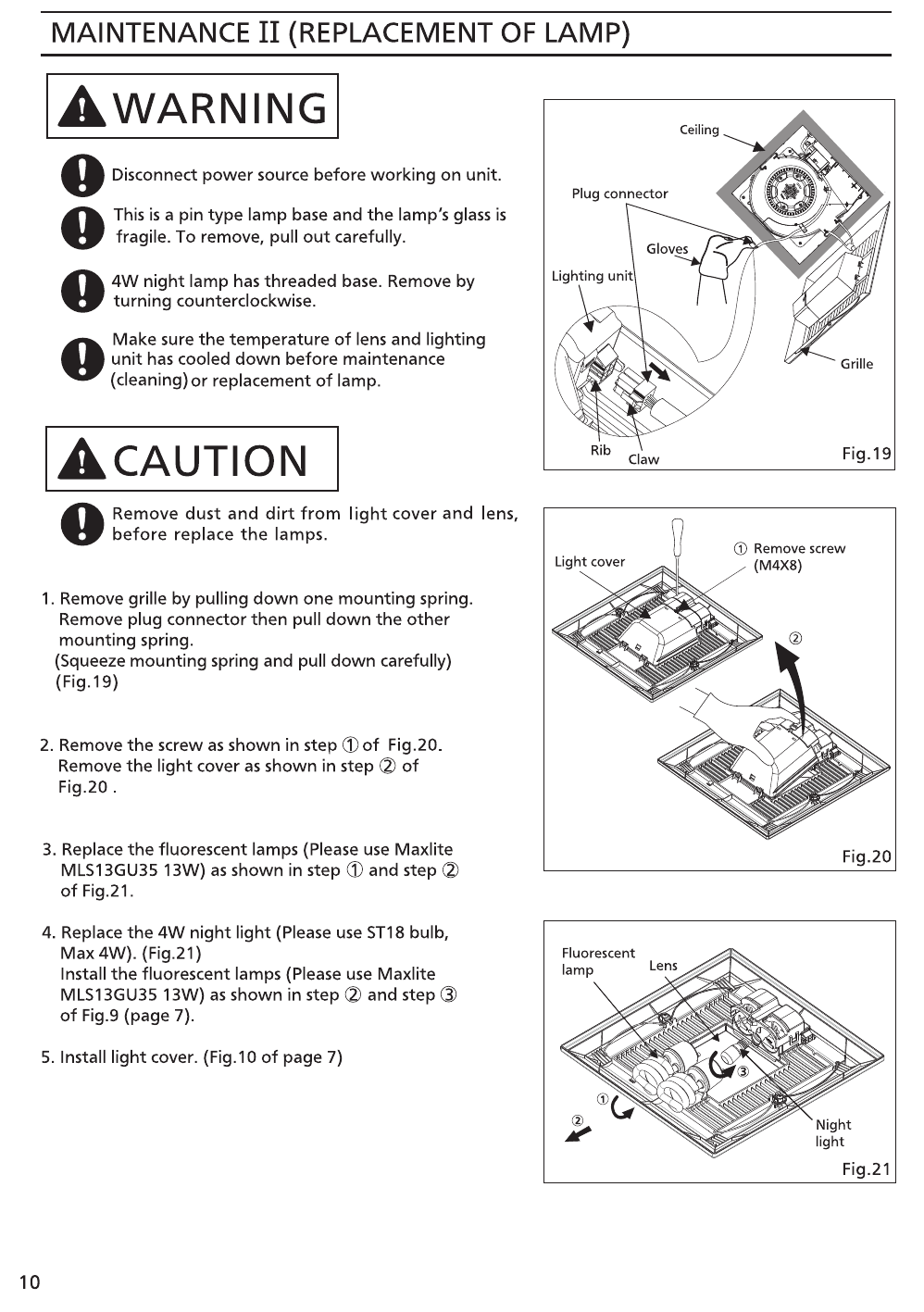 MAINTENANCE II (REPLACEMENT OF LAMP)

WARNING

Disconnect power source before working on unit.

This is a pin type lamp base and the lamp's glass is fragile. To remove, pull out carefully.

4W night lamp has threaded base. Remove by turning counterclockwise.

Make sure the temperature of lens and lighting unit has cooled down before maintenance (cleaning) or replacement of lamp.

CAUTION

Remove dust and dirt from light cover and lens, before replace the lamps.

1. Remove grille by pulling down one mounting spring. Remove plug connector then pull down the other mounting spring.
(Squeeze mounting spring and pull down carefully) (Fig.19)

2. Remove the screw as shown in step ① of Fig.20. Remove the light cover as shown in step ② of Fig.20 .

3. Replace the fluorescent lamps (Please use Maxlite MLS13GU35 13W) as shown in step ① and step ② of Fig.21.

4. Replace the 4W night light (Please use ST18 bulb, Max 4W). (Fig.21)
Install the fluorescent lamps (Please use Maxlite MLS13GU35 13W) as shown in step ② and step ③ of Fig.9 (page 7).

5. Install light cover. (Fig.10 of page 7)

Ceiling
Plug connector
Gloves
Lighting unit
Grille
Rib
Claw
Fig.19

Light cover
① Remove screw (M4X8)
②
Fig.20

Fluorescent lamp
Lens
③
①
②
Night light
Fig.21

10